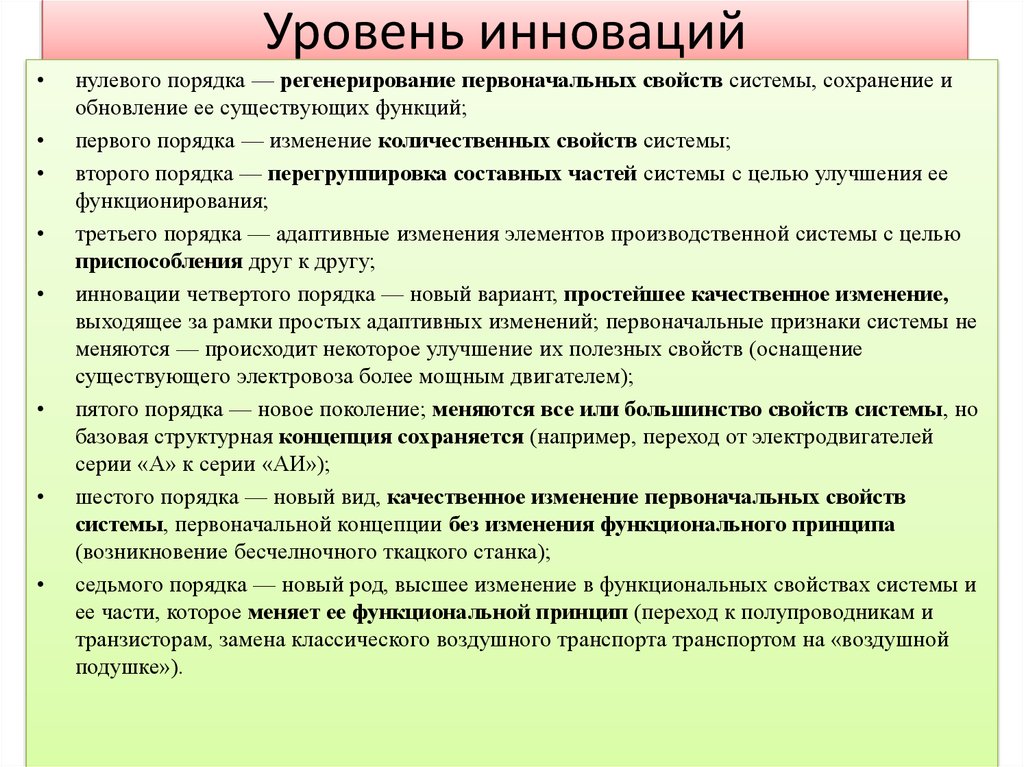 Уровень инноваций

• нулевого порядка — регенерирование первоначальных свойств системы, сохранение и обновление ее существующих функций;
• первого порядка — изменение количественных свойств системы;
• второго порядка — перегруппировка составных частей системы с целью улучшения ее функционирования;
• третьего порядка — адаптивные изменения элементов производственной системы с целью приспособления друг к другу;
• инновации четвертого порядка — новый вариант, простейшее качественное изменение, выходящее за рамки простых адаптивных изменений; первоначальные признаки системы не меняются — происходит некоторое улучшение их полезных свойств (оснащение существующего электровоза более мощным двигателем);
• пятого порядка — новое поколение; меняются все или большинство свойств системы, но базовая структурная концепция сохраняется (например, переход от электродвигателей серии «А» к серии «АИ»);
• шестого порядка — новый вид, качественное изменение первоначальных свойств системы, первоначальной концепции без изменения функционального принципа (возникновение бесчелночного ткацкого станка);
• седьмого порядка — новый род, высшее изменение в функциональных свойствах системы и ее части, которое меняет ее функциональной принцип (переход к полупроводникам и транзисторам, замена классического воздушного транспорта транспортом на «воздушной подушке»).